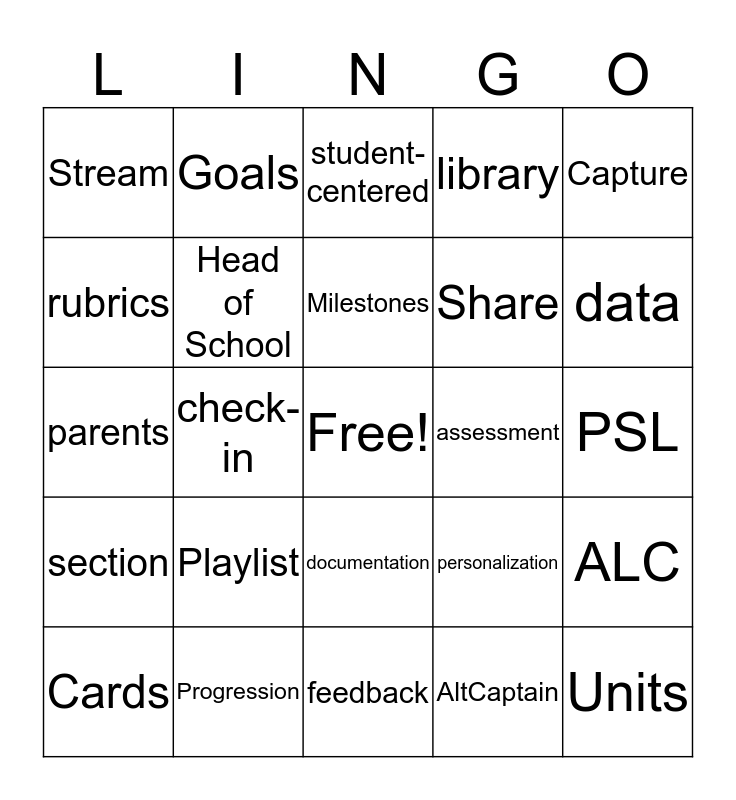 | L | I | N | G | O |
|---|---|---|---|---|
| Stream | Goals | student-centered | library | Capture |
| rubrics | Head of School | Milestones | Share | data |
| parents | check-in | Free! | assessment | PSL |
| section | Playlist | documentation | personalization | ALC |
| Cards | Progression | feedback | AltCaptain | Units |